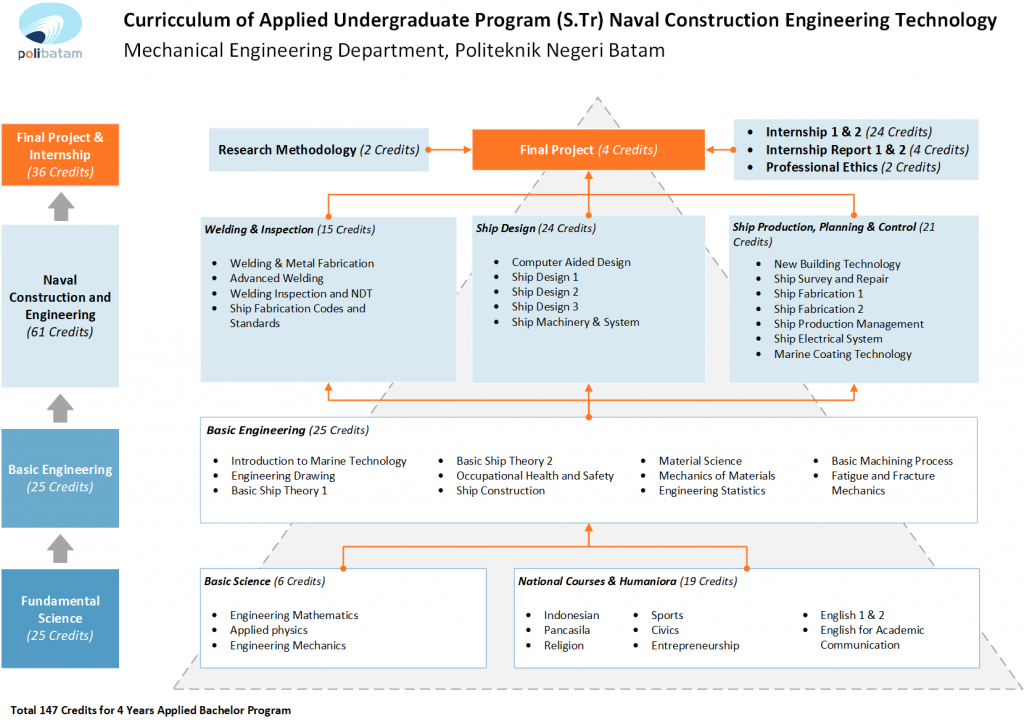 polibatam

Curricculum of Applied Undergraduate Program (S.Tr) Naval Construction Engineering Technology
Mechanical Engineering Department, Politeknik Negeri Batam

Final Project & Internship
(36 Credits)

Naval Construction and Engineering
(61 Credits)

Basic Engineering
(25 Credits)

Fundamental Science
(25 Credits)

Research Methodology (2 Credits)

Final Project (4 Credits)

- Internship 1 & 2 (24 Credits)
- Internship Report 1 & 2 (4 Credits)
- Professional Ethics (2 Credits)

Welding & Inspection (15 Credits)
- Welding & Metal Fabrication
- Advanced Welding
- Welding Inspection and NDT
- Ship Fabrication Codes and Standards

Ship Design (24 Credits)
- Computer Aided Design
- Ship Design 1
- Ship Design 2
- Ship Design 3
- Ship Machinery & System

Ship Production, Planning & Control (21 Credits)
- New Building Technology
- Ship Survey and Repair
- Ship Fabrication 1
- Ship Fabrication 2
- Ship Production Management
- Ship Electrical System
- Marine Coating Technology

Basic Engineering (25 Credits)
- Introduction to Marine Technology
- Engineering Drawing
- Basic Ship Theory 1
- Basic Ship Theory 2
- Occupational Health and Safety
- Ship Construction
- Material Science
- Mechanics of Materials
- Engineering Statistics
- Basic Machining Process
- Fatigue and Fracture Mechanics

Basic Science (6 Credits)
- Engineering Mathematics
- Applied physics
- Engineering Mechanics

National Courses & Humaniora (19 Credits)
- Indonesian
- Pancasila
- Religion
- Sports
- Civics
- Entrepreneurship
- English 1 & 2
- English for Academic Communication

Total 147 Credits for 4 Years Applied Bachelor Program